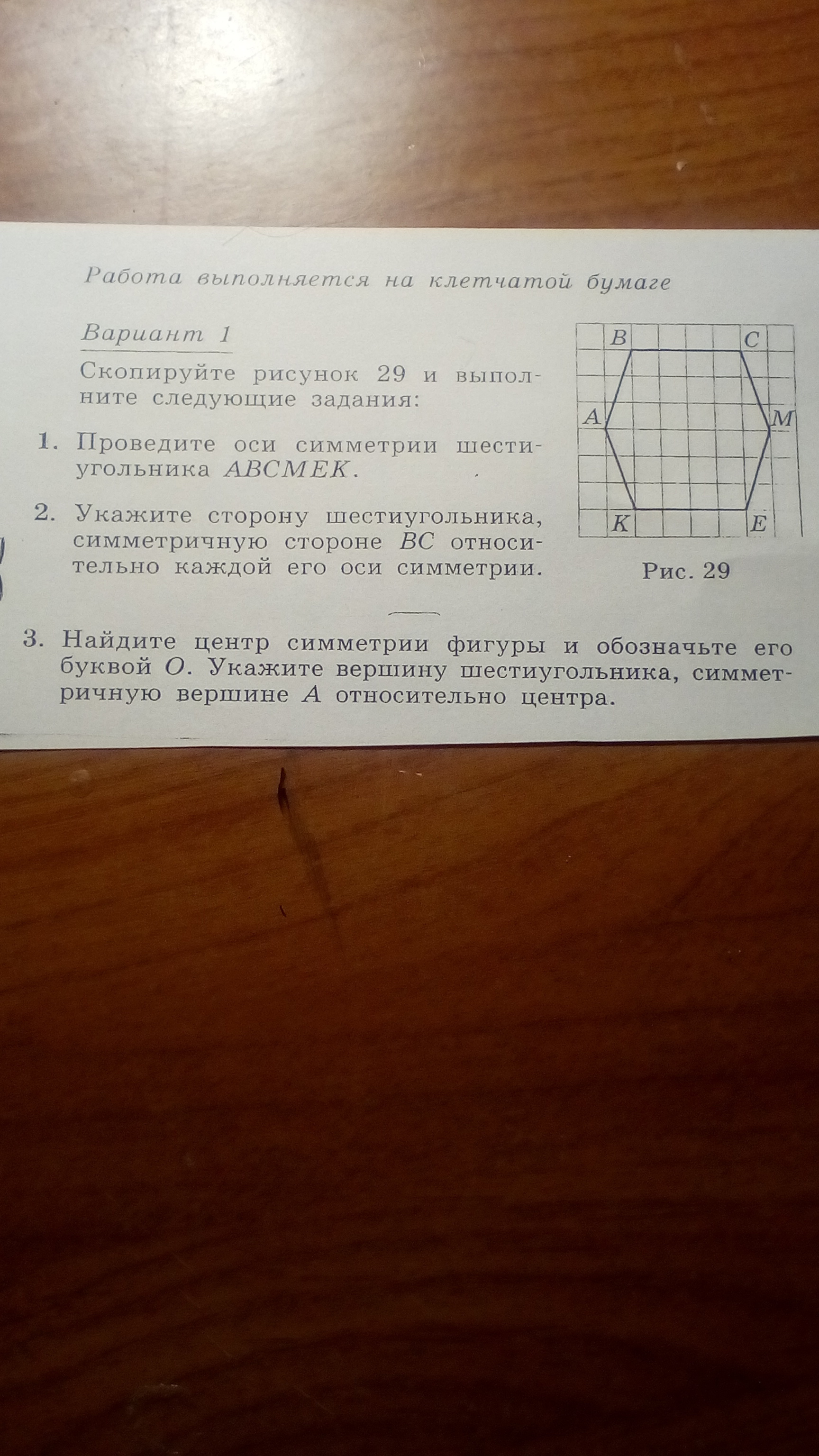 Работа выполняется на клетчатой бумаге

Вариант 1

Скопируйте рисунок 29 и выполните следующие задания:

1. Проведите оси симметрии шестиугольника $ABCMEK$.

2. Укажите сторону шестиугольника, симметричную стороне $BC$ относительно каждой его оси симметрии.

B C A M K E

Рис. 29

3. Найдите центр симметрии фигуры и обозначьте его буквой $O$. Укажите вершину шестиугольника, симметричную вершине $A$ относительно центра.